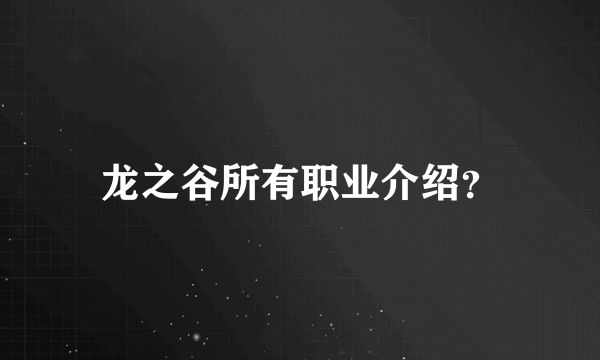 龙之谷所有职业介绍?